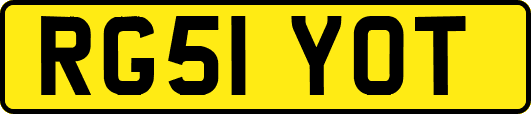 RG51 YOT